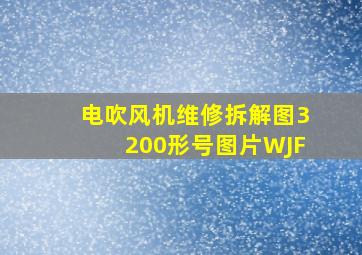 电吹风机维修拆解图3200形号图片WJF